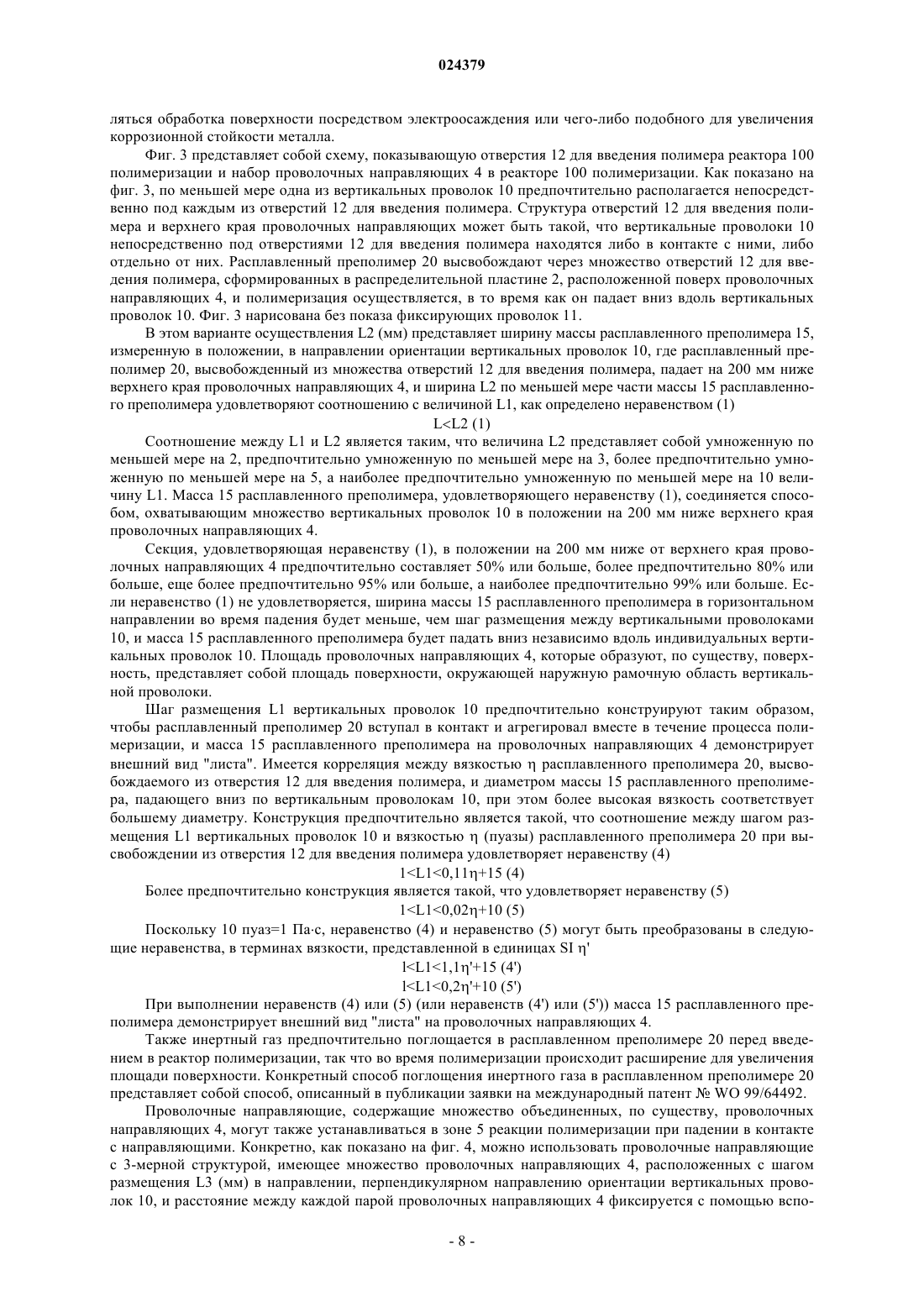 024379

ляться обработка поверхности посредством электроосаждения или чего-либо подобного для увеличения коррозионной стойкости металла.

Фиг. 3 представляет собой схему, показывающую отверстия 12 для введения полимера реактора 100 полимеризации и набор проволочных направляющих 4 в реакторе 100 полимеризации. Как показано на фиг. 3, по меньшей мере одна из вертикальных проволок 10 предпочтительно располагается непосредственно под каждым из отверстий 12 для введения полимера. Структура отверстий 12 для введения полимера и верхнего края проволочных направляющих может быть такой, что вертикальные проволоки 10 непосредственно под отверстиями 12 для введения полимера находятся либо в контакте с ними, либо отдельно от них. Расплавленный преполимер 20 высвобождают через множество отверстий 12 для введения полимера, сформированных в распределительной пластине 2, расположенной поверх проволочных направляющих 4, и полимеризация осуществляется, в то время как он падает вниз вдоль вертикальных проволок 10. Фиг. 3 нарисована без показа фиксирующих проволок 11.

В этом варианте осуществления L2 (мм) представляет ширину массы расплавленного преполимера 15, измеренную в положении, в направлении ориентации вертикальных проволок 10, где расплавленный преполимер 20, высвобожденный из множества отверстий 12 для введения полимера, падает на 200 мм ниже верхнего края проволочных направляющих 4, и ширина L2 по меньшей мере части массы 15 расплавленного преполимера удовлетворяют соотношению с величиной L1, как определено неравенством (1)

L<L2 (1)

Соотношение между L1 и L2 является таким, что величина L2 представляет собой умноженную по меньшей мере на 2, предпочтительно умноженную по меньшей мере на 3, более предпочтительно умноженную по меньшей мере на 5, а наиболее предпочтительно умноженную по меньшей мере на 10 величину L1. Масса 15 расплавленного преполимера, удовлетворяющего неравенству (1), соединяется способом, охватывающим множество вертикальных проволок 10 в положении на 200 мм ниже верхнего края проволочных направляющих 4.

Секция, удовлетворяющая неравенству (1), в положении на 200 мм ниже от верхнего края проволочных направляющих 4 предпочтительно составляет 50% или больше, более предпочтительно 80% или больше, еще более предпочтительно 95% или больше, а наиболее предпочтительно 99% или больше. Если неравенство (1) не удовлетворяется, ширина массы 15 расплавленного преполимера в горизонтальном направлении во время падения будет меньше, чем шаг размещения между вертикальными проволоками 10, и масса 15 расплавленного преполимера будет падать вниз независимо вдоль индивидуальных вертикальных проволок 10. Площадь проволочных направляющих 4, которые образуют, по существу, поверхность, представляет собой площадь поверхности, окружающей наружную рамочную область вертикальной проволоки.

Шаг размещения L1 вертикальных проволок 10 предпочтительно конструируют таким образом, чтобы расплавленный преполимер 20 вступал в контакт и агрегировал вместе в течение процесса полимеризации, и масса 15 расплавленного преполимера на проволочных направляющих 4 демонстрирует внешний вид "листа". Имеется корреляция между вязкостью η расплавленного преполимера 20, высвобождаемого из отверстия 12 для введения полимера, и диаметром массы 15 расплавленного преполимера, падающего вниз по вертикальным проволокам 10, при этом более высокая вязкость соответствует большему диаметру. Конструкция предпочтительно является такой, что соотношение между шагом размещения L1 вертикальных проволок 10 и вязкостью η (пуазы) расплавленного преполимера 20 при высвобождении из отверстия 12 для введения полимера удовлетворяет неравенству (4)

1<L1<0,11η+15 (4)

Более предпочтительно конструкция является такой, что удовлетворяет неравенству (5)

1<L1<0,02η+10 (5)

Поскольку 10 пуаз=1 Па·с, неравенство (4) и неравенство (5) могут быть преобразованы в следующие неравенства, в терминах вязкости, представленной в единицах SI η'

l<L1<1,1η'+15 (4')

l<L1<0,2η'+10 (5')

При выполнении неравенств (4) или (5) (или неравенств (4') или (5')) масса 15 расплавленного преполимера демонстрирует внешний вид "листа" на проволочных направляющих 4.

Также инертный газ предпочтительно поглощается в расплавленном преполимере 20 перед введением в реактор полимеризации, так что во время полимеризации происходит расширение для увеличения площади поверхности. Конкретный способ поглощения инертного газа в расплавленном преполимере 20 представляет собой способ, описанный в публикации заявки на международный патент № WO 99/64492.

Проволочные направляющие, содержащие множество объединенных, по существу, проволочных направляющих 4, могут также устанавливаться в зоне 5 реакции полимеризации при падении в контакте с направляющими. Конкретно, как показано на фиг. 4, можно использовать проволочные направляющие с 3-мерной структурой, имеющее множество проволочных направляющих 4, расположенных с шагом размещения L3 (мм) в направлении, перпендикулярном направлению ориентации вертикальных проволок 10, и расстояние между каждой парой проволочных направляющих 4 фиксируется с помощью вспо-

- 8 -